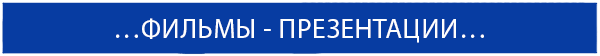 …ФИЛЬМЫ - ПРЕЗЕНТАЦИИ…